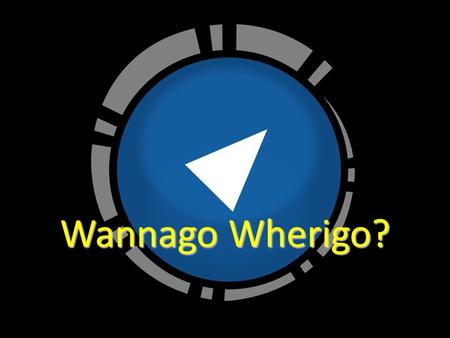 Wannago Wherigo?